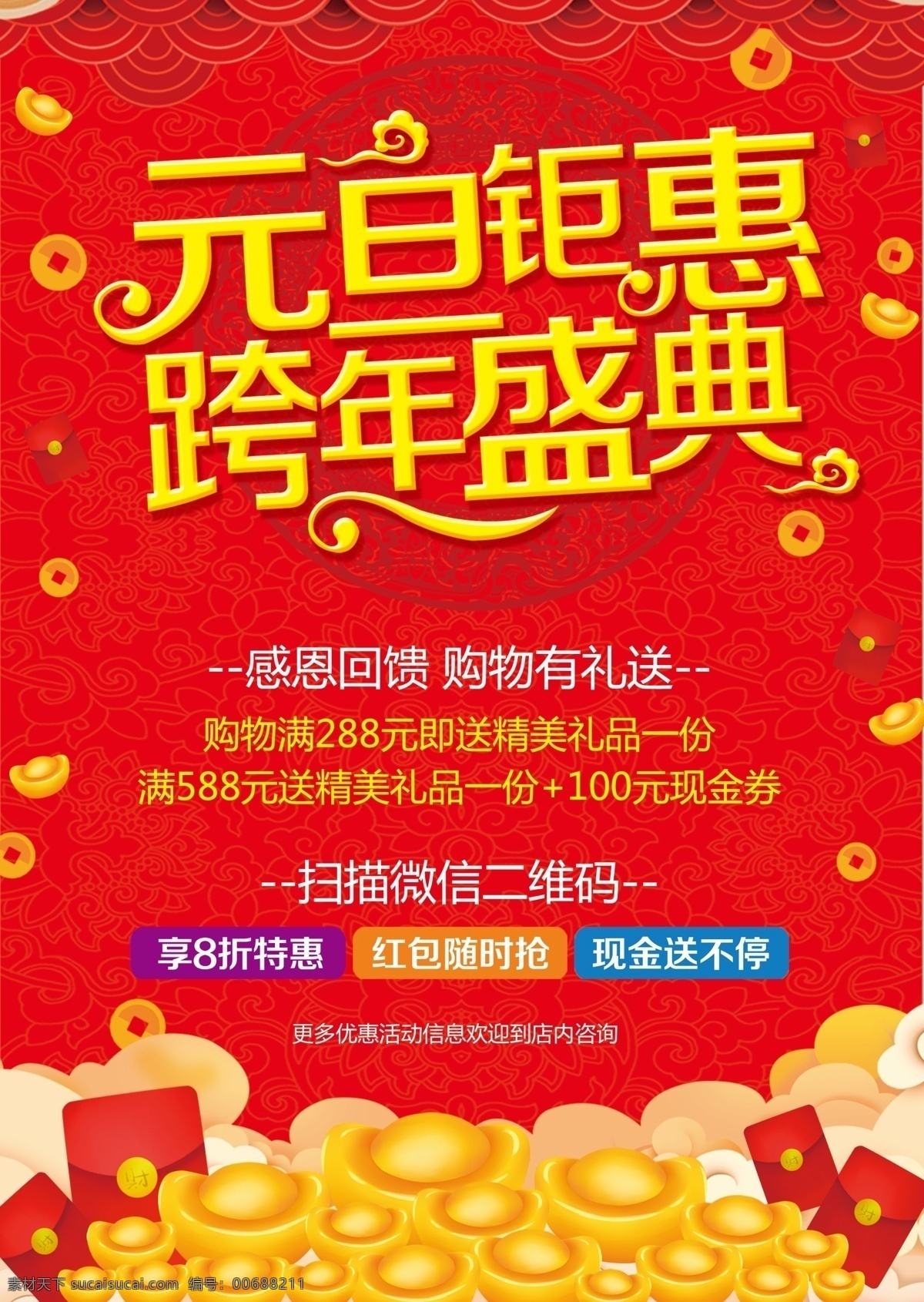 元旦钜惠
跨年盛典

--感恩回馈 购物有礼送--
购物满288元即送精美礼品一份
满588元送精美礼品一份+100元现金券

--扫描微信二维码--
享8折特惠 红包随时抢 现金送不停

更多优惠活动信息欢迎到店内咨询

财 财 财 财

素材天下 sucaisucai.com 编号：00688211